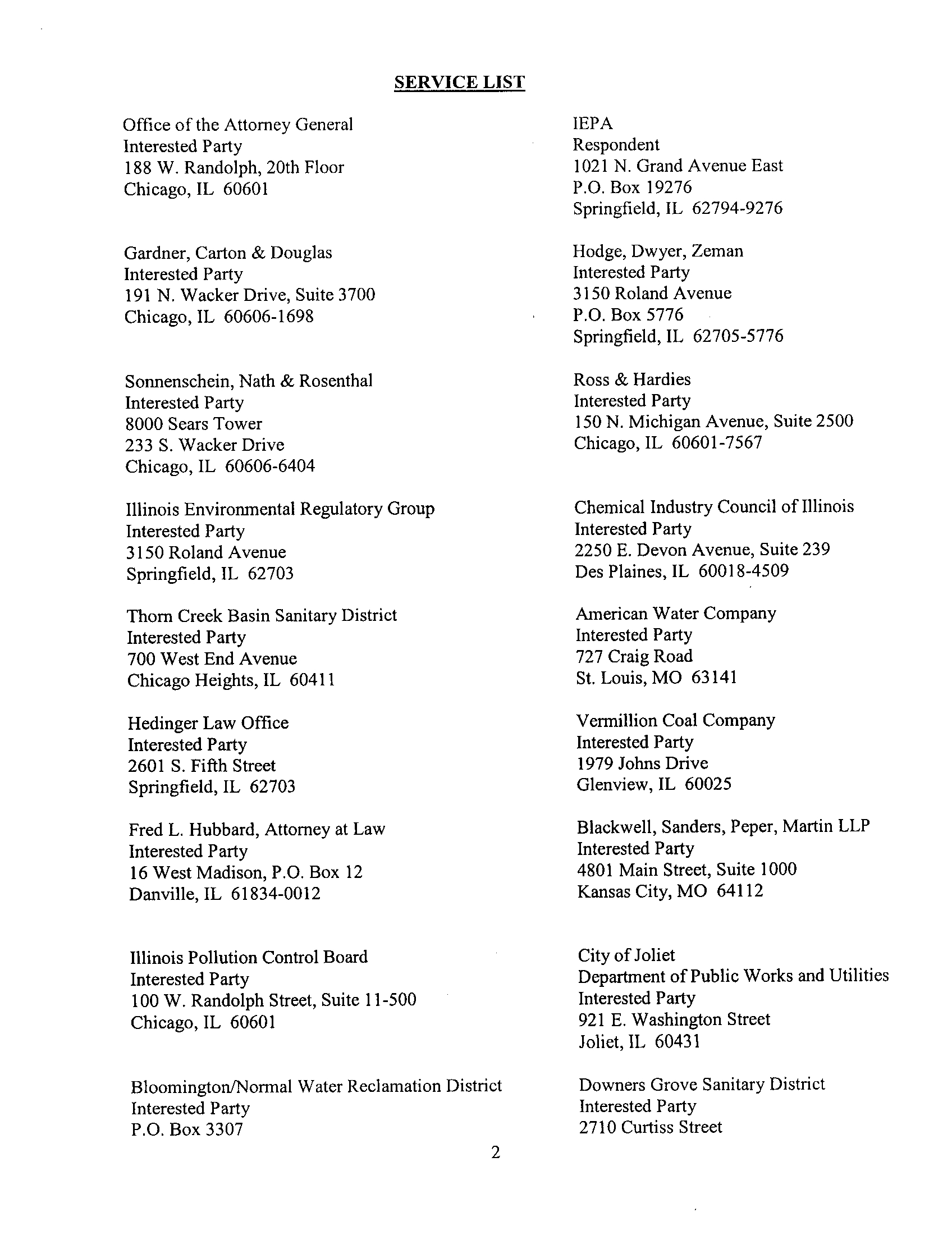 SERVICE LIST

Office of the Attorney General
Interested Party
188 W. Randolph, 20th Floor
Chicago, IL 60601

Gardner, Carton & Douglas
Interested Party
191 N. Wacker Drive, Suite 3700
Chicago, IL 60606-1698

Sonnenschein, Nath & Rosenthal
Interested Party
8000 Sears Tower
233 S. Wacker Drive
Chicago, IL 60606-6404

Illinois Environmental Regulatory Group
Interested Party
3150 Roland Avenue
Springfield, IL 62703

Thorn Creek Basin Sanitary District
Interested Party
700 West End Avenue
Chicago Heights, IL 60411

Hedinger Law Office
Interested Party
2601 S. Fifth Street
Springfield, IL 62703

Fred L. Hubbard, Attorney at Law
Interested Party
16 West Madison, P.O. Box 12
Danville, IL 61834-0012

Illinois Pollution Control Board
Interested Party
100 W. Randolph Street, Suite 11-500
Chicago, IL 60601

Bloomington/Normal Water Reclamation District
Interested Party
P.O. Box 3307

IEPA
Respondent
1021 N. Grand Avenue East
P.O. Box 19276
Springfield, IL 62794-9276

Hodge, Dwyer, Zeman
Interested Party
3150 Roland Avenue
P.O. Box 5776
Springfield, IL 62705-5776

Ross & Hardies
Interested Party
150 N. Michigan Avenue, Suite 2500
Chicago, IL 60601-7567

Chemical Industry Council of Illinois
Interested Party
2250 E. Devon Avenue, Suite 239
Des Plaines, IL 60018-4509

American Water Company
Interested Party
727 Craig Road
St. Louis, MO 63141

Vermillion Coal Company
Interested Party
1979 Johns Drive
Glenview, IL 60025

Blackwell, Sanders, Peper, Martin LLP
Interested Party
4801 Main Street, Suite 1000
Kansas City, MO 64112

City of Joliet
Department of Public Works and Utilities
Interested Party
921 E. Washington Street
Joliet, IL 60431

Downers Grove Sanitary District
Interested Party
2710 Curtiss Street

2